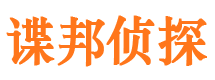 谍邦侦探